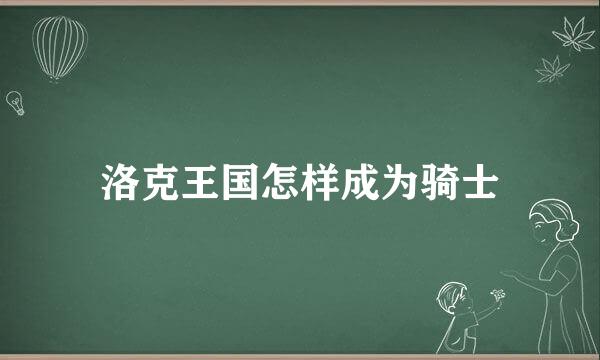 洛克王国怎样成为骑士